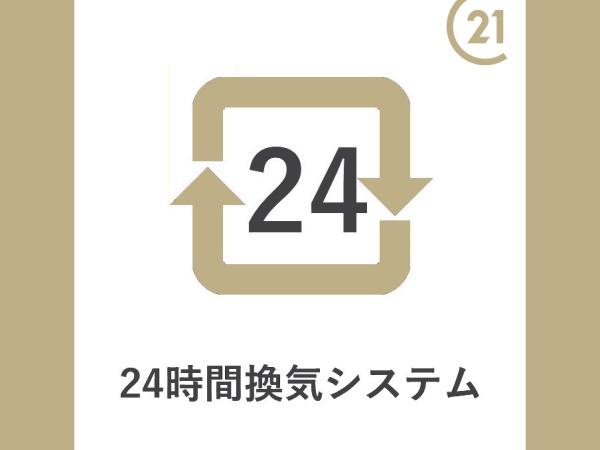 21

24

24時間換気システム